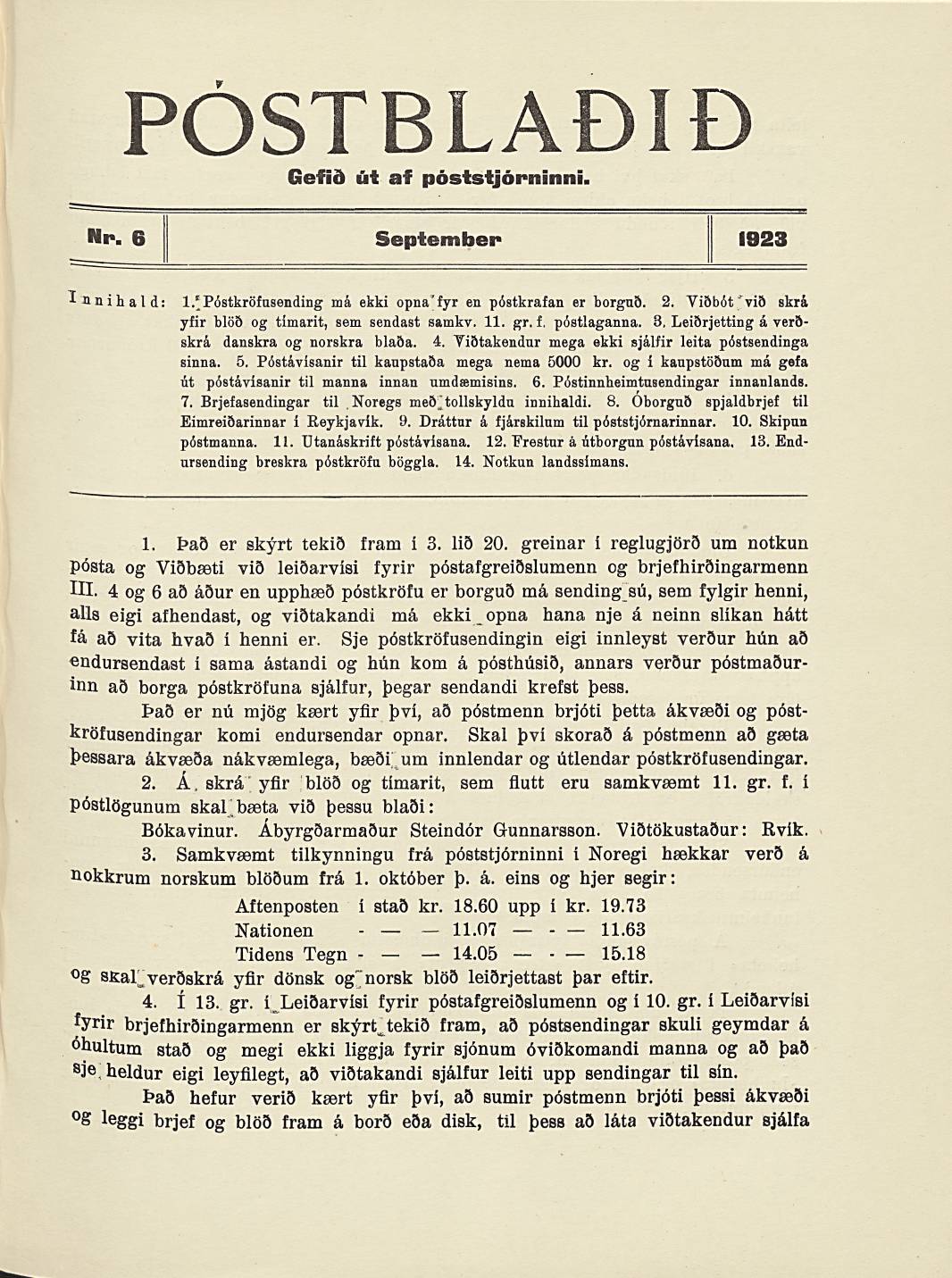 PÓSTBLAÐIÐ

Gefið út af póststjórninni.

Nr. 6 September 1923

Innihald: 1. Póstkröfusending má ekki opna fyr en póstkrafan er borguð. 2. Viðbót við skrá yfir blöð og tímarit, sem sendast samkv. 11. gr. f. póstlaganna. 3. Leiðrjetting á verðskrá danskra og norskra blaða. 4. Viðtakendur mega ekki sjálfir leita póstsendinga sinna. 5. Póstávísanir til kaupstaða mega nema 5000 kr. og í kaupstöðum má gefa út póstávísanir til manna innan umdæmisins. 6. Póstinnheimtusendingar innanlands. 7. Brjefasendingar til Noregs með tollskyldu innihaldi. 8. Óborguð spjaldbrjef til Eimreiðarinnar í Reykjavík. 9. Dráttur á fjárskilum til póststjórnarinnar. 10. Skipun póstmanna. 11. Utanáskrift póstávísana. 12. Frestur á útborgun póstávísana. 13. Endursending breskra póstkröfu böggla. 14. Notkun landssímans.

1. Það er skýrt tekið fram í 3. lið 20. greinar í reglugjörð um notkun pósta og Viðbæti við leiðarvísi fyrir póstafgreiðslumenn og brjefhirðingarmenn III. 4 og 6 að áður en upphæð póstkröfu er borguð má sending sú, sem fylgir henni, alls eigi afhendast, og viðtakandi má ekki opna hana nje á neinn slíkan hátt fá að vita hvað í henni er. Sje póstkröfusendingin eigi innleyst verður hún að endursendast í sama ástandi og hún kom á pósthúsið, annars verður póstmaðurinn að borga póstkröfuna sjálfur, þegar sendandi krefst þess.

Það er nú mjög kært yfir því, að póstmenn brjóti þetta ákvæði og póstkröfusendingar komi endursendar opnar. Skal því skorað á póstmenn að gæta þessara ákvæða nákvæmlega, bæði um innlendar og útlendar póstkröfusendingar.

2. Á skrá yfir blöð og tímarit, sem flutt eru samkvæmt 11. gr. f. í póstlögunum skal bæta við þessu blaði:

Bókavinur. Ábyrgðarmaður Steindór Gunnarsson. Viðtökustaður: Rvík.

3. Samkvæmt tilkynningu frá póststjórninni í Noregi hækkar verð á nokkrum norskum blöðum frá 1. október þ. á. eins og hjer segir:

Aftenposten í stað kr. 18.60 upp í kr. 19.73
Nationen - — — 11.07 — - — 11.63
Tidens Tegn - — — 14.05 — - — 15.18

og skal verðskrá yfir dönsk og norsk blöð leiðrjettast þar eftir.

4. Í 13. gr. í Leiðarvísi fyrir póstafgreiðslumenn og í 10. gr. í Leiðarvísi fyrir brjefhirðingarmenn er skýrt tekið fram, að póstsendingar skuli geymdar á óhultum stað og megi ekki liggja fyrir sjónum óviðkomandi manna og að það sje heldur eigi leyfilegt, að viðtakandi sjálfur leiti upp sendingar til sín.

Það hefur verið kært yfir því, að sumir póstmenn brjóti þessi ákvæði og leggi brjef og blöð fram á borð eða disk, til þess að láta viðtakendur sjálfa